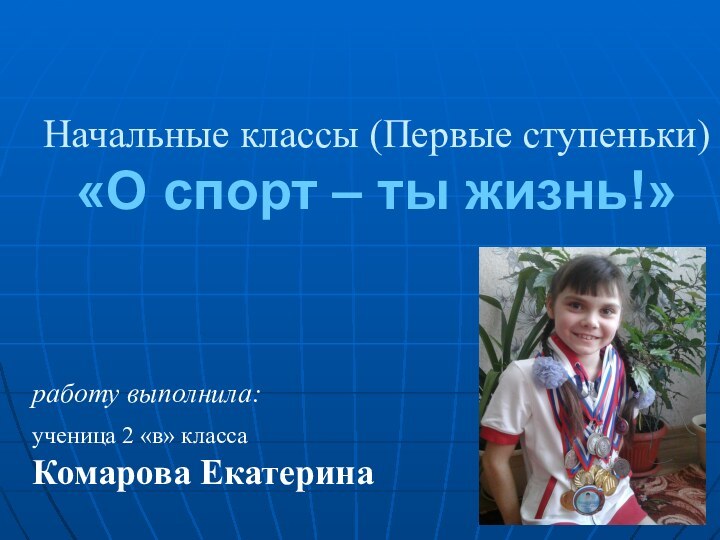 Начальные классы (Первые ступеньки)
«О спорт – ты жизнь!»

работу выполнила:

ученица 2 «в» класса

Комарова Екатерина